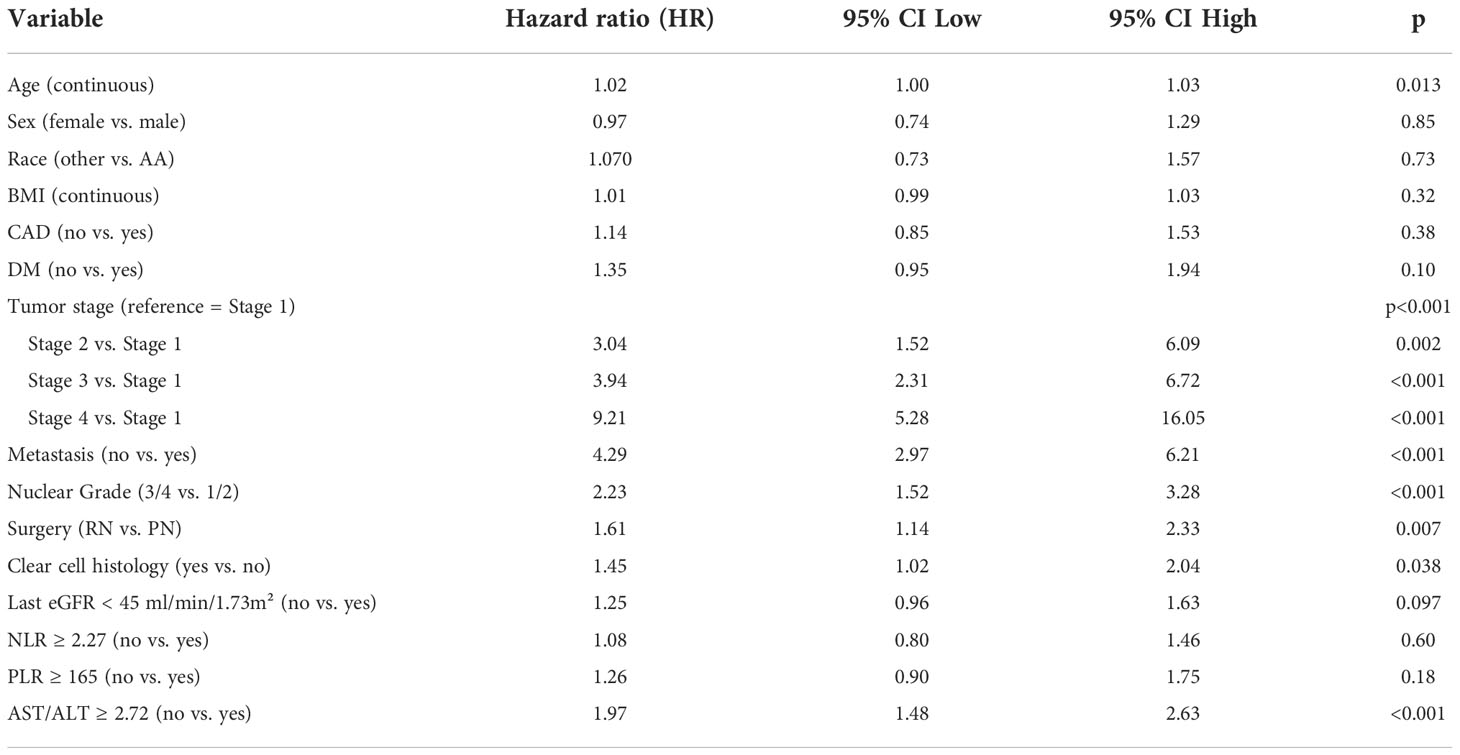 | Variable | Hazard ratio (HR) | 95% CI Low | 95% CI High | p |
|---|---|---|---|---|
| Age (continuous) | 1.02 | 1.00 | 1.03 | 0.013 |
| Sex (female vs. male) | 0.97 | 0.74 | 1.29 | 0.85 |
| Race (other vs. AA) | 1.070 | 0.73 | 1.57 | 0.73 |
| BMI (continuous) | 1.01 | 0.99 | 1.03 | 0.32 |
| CAD (no vs. yes) | 1.14 | 0.85 | 1.53 | 0.38 |
| DM (no vs. yes) | 1.35 | 0.95 | 1.94 | 0.10 |
| Tumor stage (reference = Stage 1) | | | | p<0.001 |
| Stage 2 vs. Stage 1 | 3.04 | 1.52 | 6.09 | 0.002 |
| Stage 3 vs. Stage 1 | 3.94 | 2.31 | 6.72 | <0.001 |
| Stage 4 vs. Stage 1 | 9.21 | 5.28 | 16.05 | <0.001 |
| Metastasis (no vs. yes) | 4.29 | 2.97 | 6.21 | <0.001 |
| Nuclear Grade (3/4 vs. 1/2) | 2.23 | 1.52 | 3.28 | <0.001 |
| Surgery (RN vs. PN) | 1.61 | 1.14 | 2.33 | 0.007 |
| Clear cell histology (yes vs. no) | 1.45 | 1.02 | 2.04 | 0.038 |
| Last eGFR < 45 ml/min/1.73m² (no vs. yes) | 1.25 | 0.96 | 1.63 | 0.097 |
| NLR ≥ 2.27 (no vs. yes) | 1.08 | 0.80 | 1.46 | 0.60 |
| PLR ≥ 165 (no vs. yes) | 1.26 | 0.90 | 1.75 | 0.18 |
| AST/ALT ≥ 2.72 (no vs. yes) | 1.97 | 1.48 | 2.63 | <0.001 |